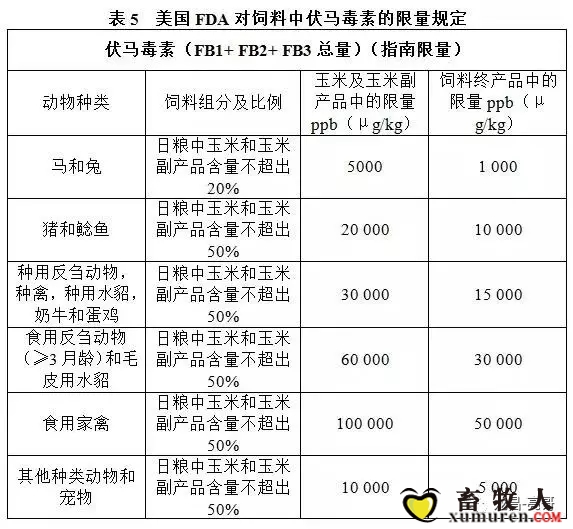 表 5　美国 FDA 对饲料中伏马毒素的限量规定

| 伏马毒素（FB1+ FB2+ FB3 总量）（指南限量） | | | |
|---|---|---|---|
| 动物种类 | 饲料组分及比例 | 玉米及玉米副产品中的限量 ppb（μg/kg） | 饲料终产品中的限量 ppb（μg/kg） |
| 马和兔 | 日粮中玉米和玉米副产品含量不超出 20% | 5000 | 1 000 |
| 猪和鲶鱼 | 日粮中玉米和玉米副产品含量不超出 50% | 20 000 | 10 000 |
| 种用反刍动物，种禽，种用水貂，奶牛和蛋鸡 | 日粮中玉米和玉米副产品含量不超出 50% | 30 000 | 15 000 |
| 食用反刍动物（≥3 月龄）和毛皮用水貂 | 日粮中玉米和玉米副产品含量不超出 50% | 60 000 | 30 000 |
| 食用家禽 | 日粮中玉米和玉米副产品含量不超出 50% | 100 000 | 50 000 |
| 其他种类动物和宠物 | 日粮中玉米和玉米副产品含量不超出 50% | 10 000 | 5 000 |

畜牧人
xumuren.COM